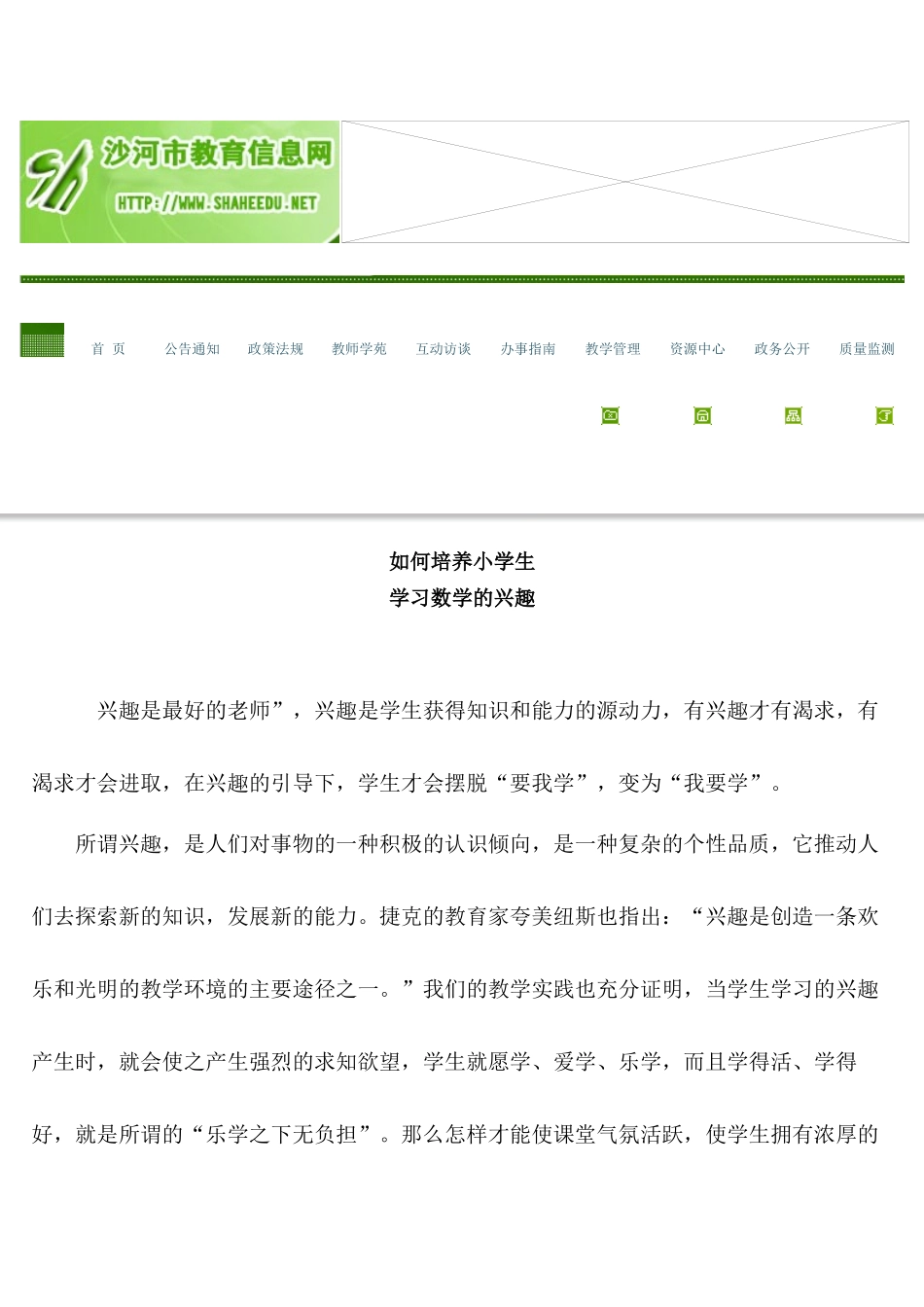 沙河市教育信息网
HTTP://WWW.SHAHEEDU.NET

首 页 公告通知 政策法规 教师学苑 互动访谈 办事指南 教学管理 资源中心 政务公开 质量监测

如何培养小学生
学习数学的兴趣

兴趣是最好的老师”，兴趣是学生获得知识和能力的源动力，有兴趣才有渴求，有渴求才会进取，在兴趣的引导下，学生才会摆脱“要我学”，变为“我要学”。

所谓兴趣，是人们对事物的一种积极的认识倾向，是一种复杂的个性品质，它推动人们去探索新的知识，发展新的能力。捷克的教育家夸美纽斯也指出：“兴趣是创造一条欢乐和光明的教学环境的主要途径之一。”我们的教学实践也充分证明，当学生学习的兴趣产生时，就会使之产生强烈的求知欲望，学生就愿学、爱学、乐学，而且学得活、学得好，就是所谓的“乐学之下无负担”。那么怎样才能使课堂气氛活跃，使学生拥有浓厚的